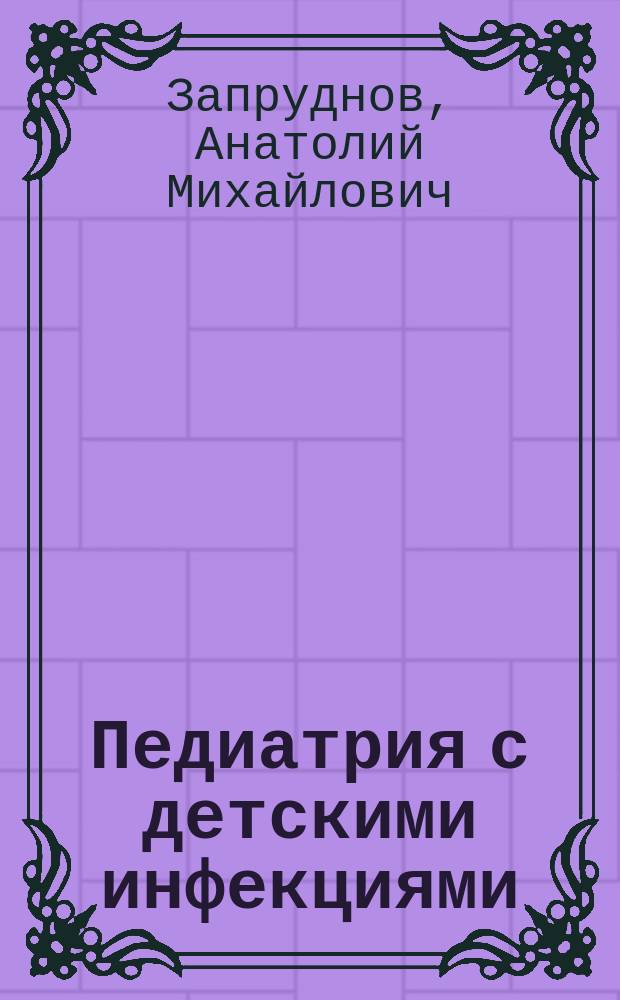 Запруднов, Анатолий Михайлович

Педиатрия с детскими инфекциями